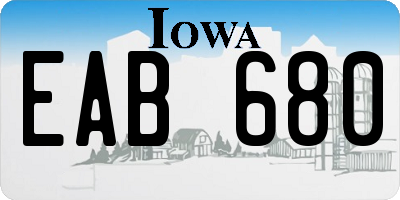 IOWA

EAB 680